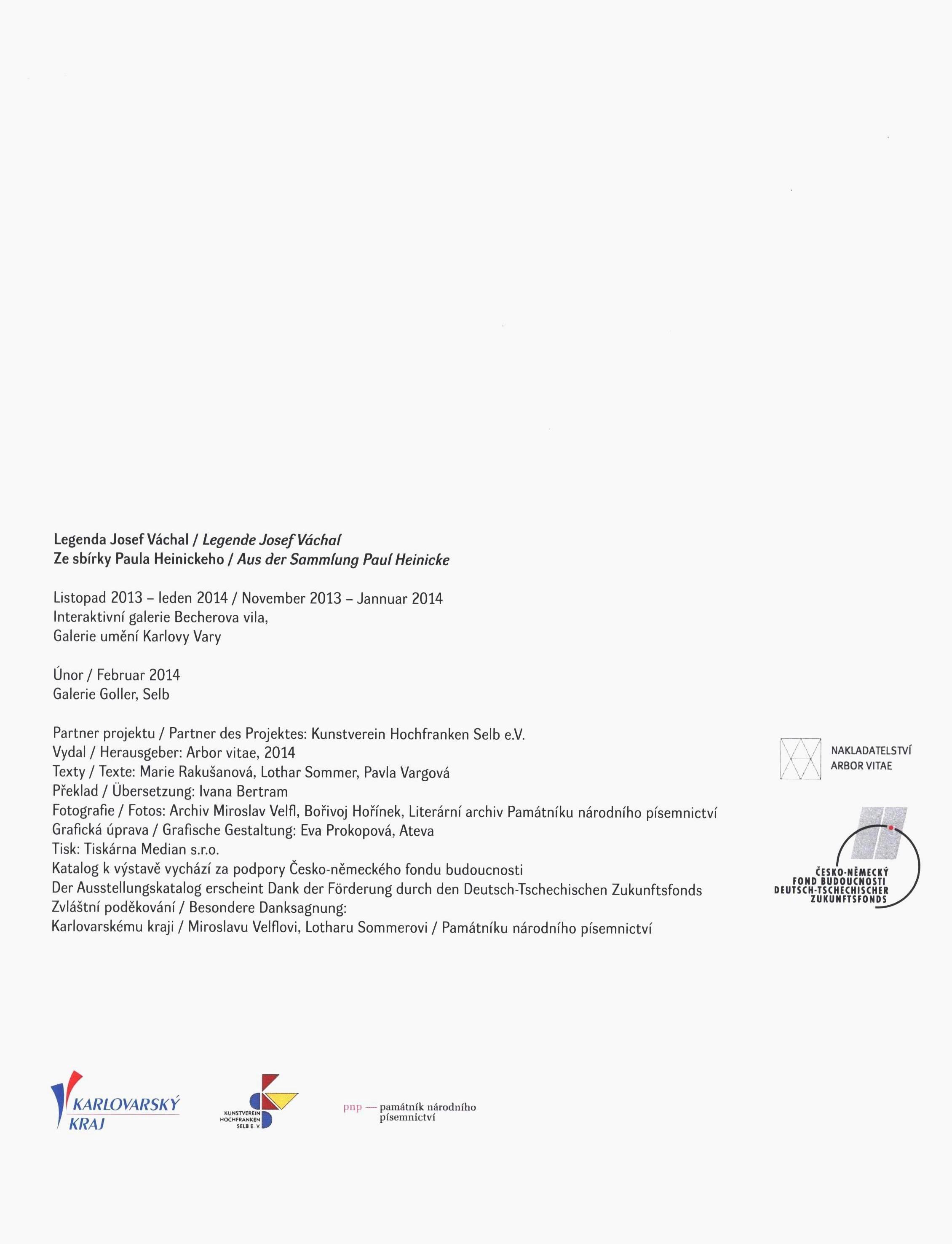 Legenda Josef Váchal / Legende Josef Váchal
Ze sbírky Paula Heinickeho / Aus der Sammlung Paul Heinicke

Listopad 2013 – leden 2014 / November 2013 – Jannuar 2014
Interaktivní galerie Becherova vila,
Galerie umění Karlovy Vary

Únor / Februar 2014
Galerie Goller, Selb

Partner projektu / Partner des Projektes: Kunstverein Hochfranken Selb e.V.
Vydal / Herausgeber: Arbor vitae, 2014
Texty / Texte: Marie Rakušanová, Lothar Sommer, Pavla Vargová
Překlad / Übersetzung: Ivana Bertram
Fotografie / Fotos: Archiv Miroslav Velfl, Bořivoj Hořínek, Literární archiv Památníku národního písemnictví
Grafická úprava / Grafische Gestaltung: Eva Prokopová, Ateva
Tisk: Tiskárna Median s.r.o.
Katalog k výstavě vychází za podpory Česko-německého fondu budoucnosti
Der Ausstellungskatalog erscheint Dank der Förderung durch den Deutsch-Tschechischen Zukunftsfonds
Zvláštní poděkování / Besondere Danksagnung:
Karlovarskému kraji / Miroslavu Velflovi, Lotharu Sommerovi / Památníku národního písemnictví

NAKLADATELSTVÍ
ARBOR VITAE

ČESKO-NĚMECKÝ
FOND BUDOUCNOSTI
DEUTSCH-TSCHECHISCHER
ZUKUNFTSFONDS

KARLOVARSKÝ
KRAJ

KUNSTVEREIN
HOCHFRANKEN
SELB E. V.

pnp — památník národního písemnictví